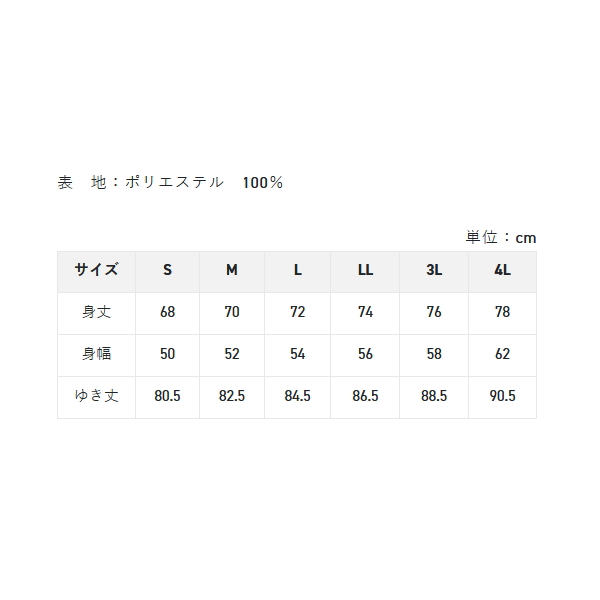 表 地：ポリエステル 100%

単位：cm

| サイズ | S | M | L | LL | 3L | 4L |
|---|---|---|---|---|---|---|
| 身丈 | 68 | 70 | 72 | 74 | 76 | 78 |
| 身幅 | 50 | 52 | 54 | 56 | 58 | 62 |
| ゆき丈 | 80.5 | 82.5 | 84.5 | 86.5 | 88.5 | 90.5 |